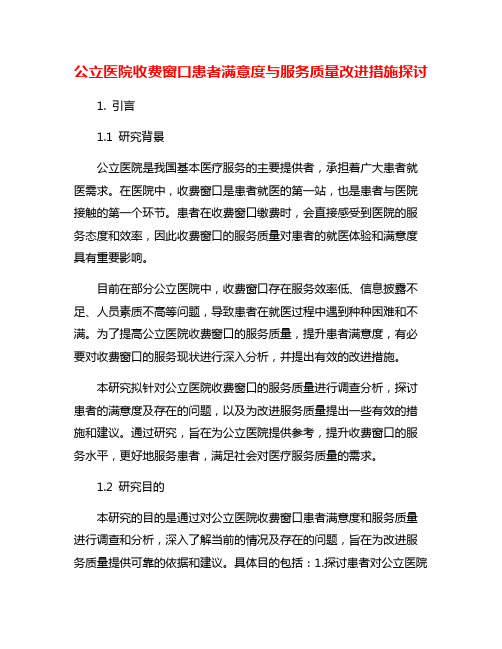 公立医院收费窗口患者满意度与服务质量改进措施探讨

1. 引言

1.1 研究背景

公立医院是我国基本医疗服务的主要提供者，承担着广大患者就医需求。在医院中，收费窗口是患者就医的第一站，也是患者与医院接触的第一个环节。患者在收费窗口缴费时，会直接感受到医院的服务态度和效率，因此收费窗口的服务质量对患者的就医体验和满意度具有重要影响。

目前在部分公立医院中，收费窗口存在服务效率低、信息披露不足、人员素质不高等问题，导致患者在就医过程中遇到种种困难和不满。为了提高公立医院收费窗口的服务质量，提升患者满意度，有必要对收费窗口的服务现状进行深入分析，并提出有效的改进措施。

本研究拟针对公立医院收费窗口的服务质量进行调查分析，探讨患者的满意度及存在的问题，以及为改进服务质量提出一些有效的措施和建议。通过研究，旨在为公立医院提供参考，提升收费窗口的服务水平，更好地服务患者，满足社会对医疗服务质量的需求。

1.2 研究目的

本研究的目的是通过对公立医院收费窗口患者满意度和服务质量进行调查和分析，深入了解当前的情况及存在的问题，旨在为改进服务质量提供可靠的依据和建议。具体目的包括：1.探讨患者对公立医院